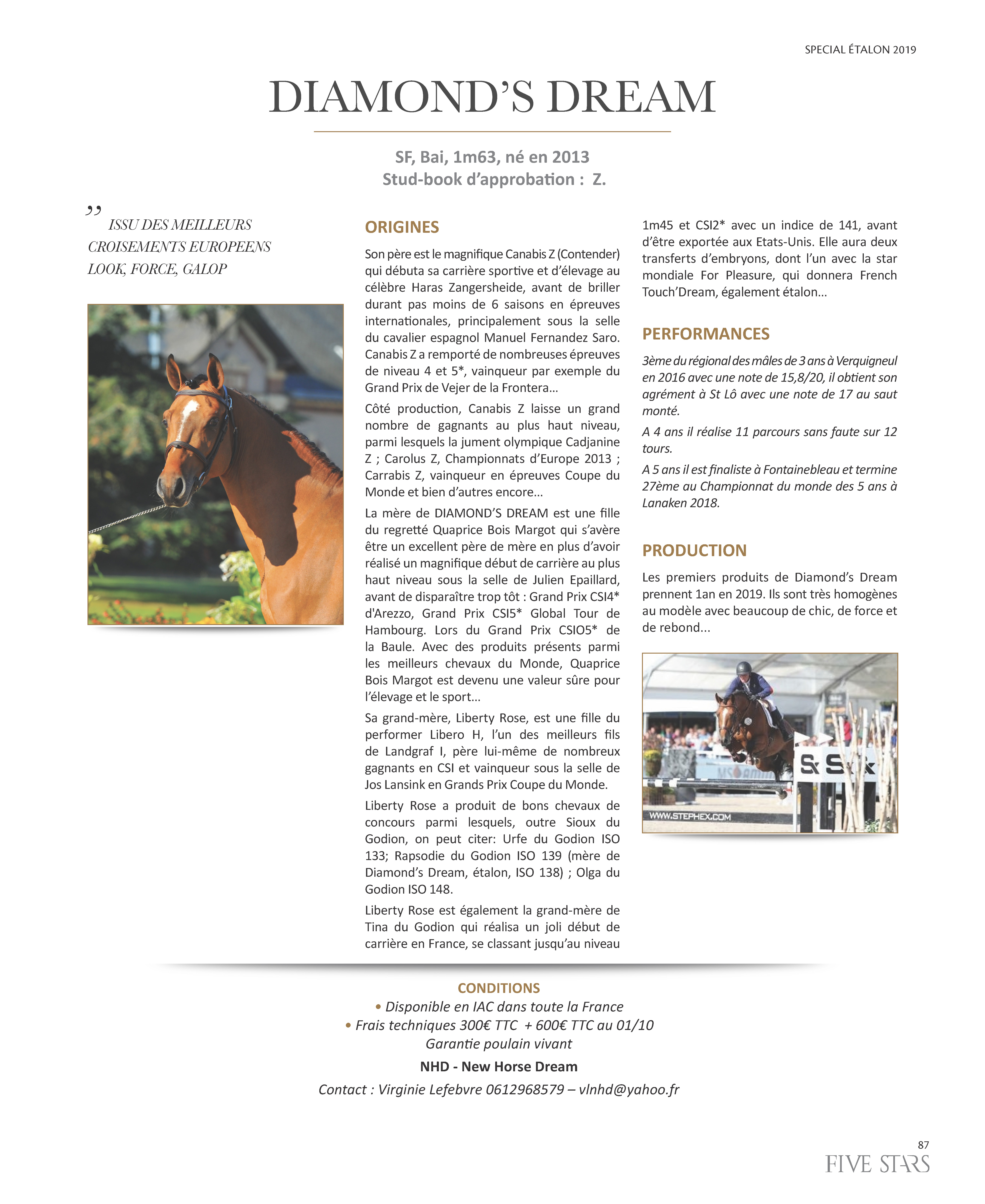 SPECIAL ÉTALON 2019

DIAMOND'S DREAM

SF, Bai, 1m63, né en 2013
Stud-book d'approbation : Z.

„ ISSU DES MEILLEURS CROISEMENTS EUROPEENS LOOK, FORCE, GALOP

ORIGINES

Son père est le magnifique Canabis Z (Contender) qui débuta sa carrière sportive et d'élevage au célèbre Haras Zangersheide, avant de briller durant pas moins de 6 saisons en épreuves internationales, principalement sous la selle du cavalier espagnol Manuel Fernandez Saro. Canabis Z a remporté de nombreuses épreuves de niveau 4 et 5*, vainqueur par exemple du Grand Prix de Vejer de la Frontera...

Côté production, Canabis Z laisse un grand nombre de gagnants au plus haut niveau, parmi lesquels la jument olympique Cadjanine Z ; Carolus Z, Championnats d'Europe 2013 ; Carrabis Z, vainqueur en épreuves Coupe du Monde et bien d'autres encore...

La mère de DIAMOND'S DREAM est une fille du regretté Quaprice Bois Margot qui s'avère être un excellent père de mère en plus d'avoir réalisé un magnifique début de carrière au plus haut niveau sous la selle de Julien Epaillard, avant de disparaître trop tôt : Grand Prix CSI4* d'Arezzo, Grand Prix CSI5* Global Tour de Hambourg. Lors du Grand Prix CSIO5* de la Baule. Avec des produits présents parmi les meilleurs chevaux du Monde, Quaprice Bois Margot est devenu une valeur sûre pour l'élevage et le sport...

Sa grand-mère, Liberty Rose, est une fille du performer Libero H, l'un des meilleurs fils de Landgraf I, père lui-même de nombreux gagnants en CSI et vainqueur sous la selle de Jos Lansink en Grands Prix Coupe du Monde.

Liberty Rose a produit de bons chevaux de concours parmi lesquels, outre Sioux du Godion, on peut citer: Urfe du Godion ISO 133; Rapsodie du Godion ISO 139 (mère de Diamond's Dream, étalon, ISO 138) ; Olga du Godion ISO 148.

Liberty Rose est également la grand-mère de Tina du Godion qui réalisa un joli début de carrière en France, se classant jusqu'au niveau 1m45 et CSI2* avec un indice de 141, avant d'être exportée aux Etats-Unis. Elle aura deux transferts d'embryons, dont l'un avec la star mondiale For Pleasure, qui donnera French Touch'Dream, également étalon...

PERFORMANCES

3ème du régional des mâles de 3 ans à Verquigneul en 2016 avec une note de 15,8/20, il obtient son agrément à St Lô avec une note de 17 au saut monté.

A 4 ans il réalise 11 parcours sans faute sur 12 tours.

A 5 ans il est finaliste à Fontainebleau et termine 27ème au Championnat du monde des 5 ans à Lanaken 2018.

PRODUCTION

Les premiers produits de Diamond's Dream prennent 1an en 2019. Ils sont très homogènes au modèle avec beaucoup de chic, de force et de rebond...

WWW.STEPHEX.COM

CONDITIONS
• Disponible en IAC dans toute la France
• Frais techniques 300€ TTC + 600€ TTC au 01/10
Garantie poulain vivant

NHD - New Horse Dream

Contact : Virginie Lefebvre 0612968579 – vlnhd@yahoo.fr

87
FIVE STARS